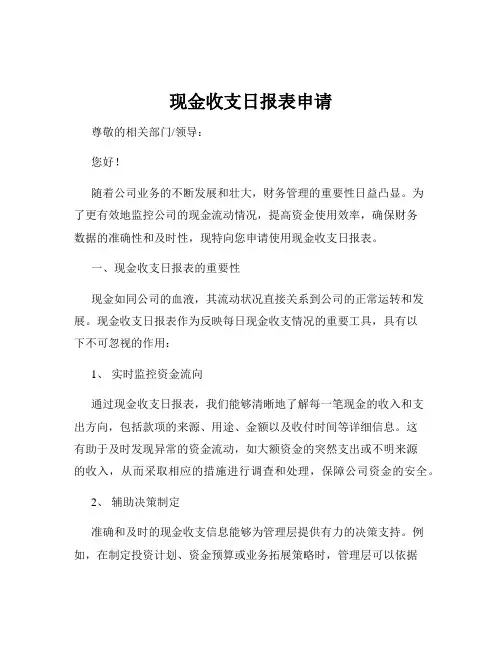 现金收支日报表申请

尊敬的相关部门/领导：

您好！

随着公司业务的不断发展和壮大，财务管理的重要性日益凸显。为了更有效地监控公司的现金流动情况，提高资金使用效率，确保财务数据的准确性和及时性，现特向您申请使用现金收支日报表。

一、现金收支日报表的重要性

现金如同公司的血液，其流动状况直接关系到公司的正常运转和发展。现金收支日报表作为反映每日现金收支情况的重要工具，具有以下不可忽视的作用：

1、 实时监控资金流向

通过现金收支日报表，我们能够清晰地了解每一笔现金的收入和支出方向，包括款项的来源、用途、金额以及收付时间等详细信息。这有助于及时发现异常的资金流动，如大额资金的突然支出或不明来源的收入，从而采取相应的措施进行调查和处理，保障公司资金的安全。

2、 辅助决策制定

准确和及时的现金收支信息能够为管理层提供有力的决策支持。例如，在制定投资计划、资金预算或业务拓展策略时，管理层可以依据